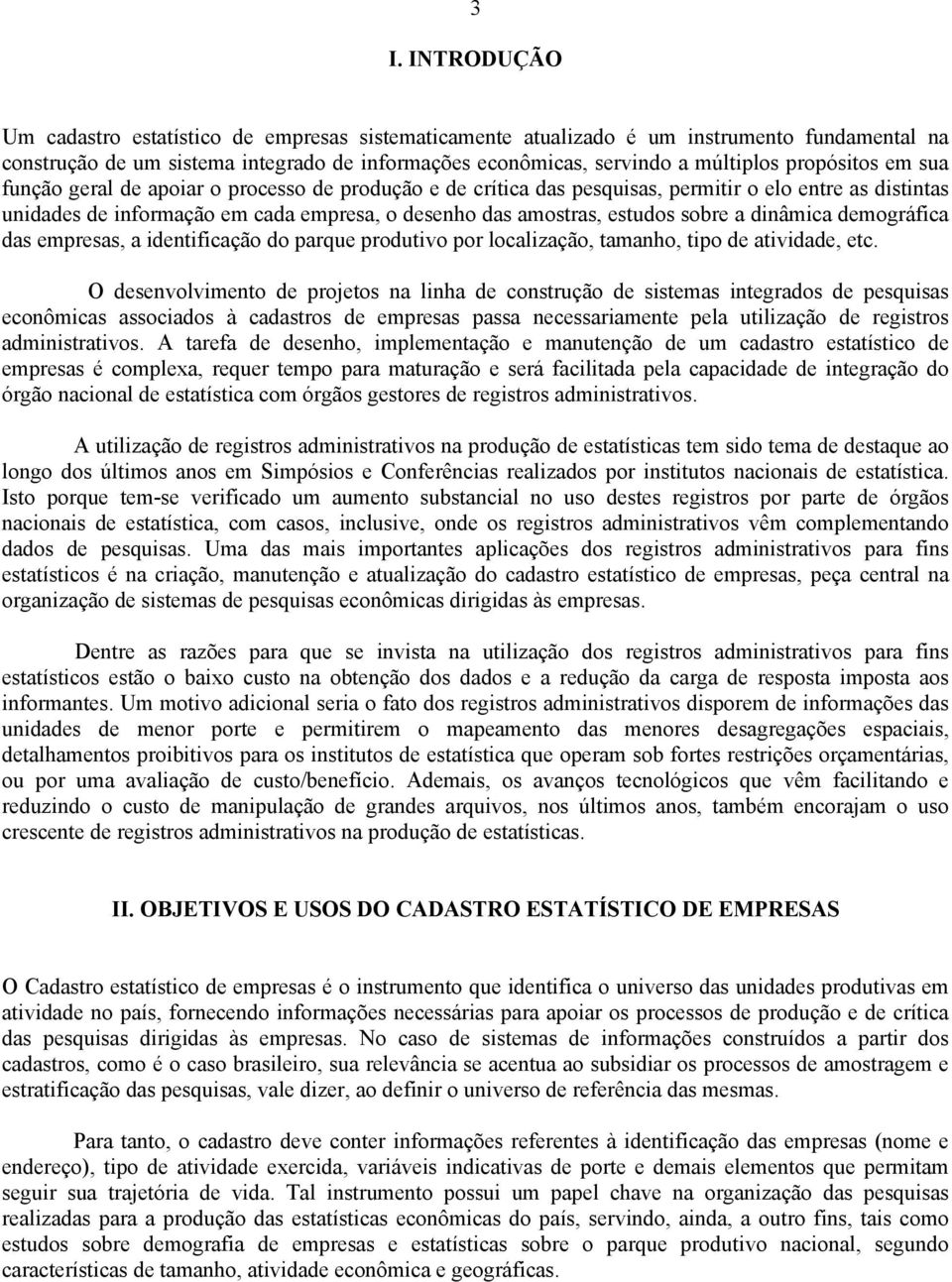 3

I. INTRODUÇÃO

Um cadastro estatístico de empresas sistematicamente atualizado é um instrumento fundamental na construção de um sistema integrado de informações econômicas, servindo a múltiplos propósitos em sua função geral de apoiar o processo de produção e de crítica das pesquisas, permitir o elo entre as distintas unidades de informação em cada empresa, o desenho das amostras, estudos sobre a dinâmica demográfica das empresas, a identificação do parque produtivo por localização, tamanho, tipo de atividade, etc.

O desenvolvimento de projetos na linha de construção de sistemas integrados de pesquisas econômicas associados à cadastros de empresas passa necessariamente pela utilização de registros administrativos. A tarefa de desenho, implementação e manutenção de um cadastro estatístico de empresas é complexa, requer tempo para maturação e será facilitada pela capacidade de integração do órgão nacional de estatística com órgãos gestores de registros administrativos.

A utilização de registros administrativos na produção de estatísticas tem sido tema de destaque ao longo dos últimos anos em Simpósios e Conferências realizados por institutos nacionais de estatística. Isto porque tem-se verificado um aumento substancial no uso destes registros por parte de órgãos nacionais de estatística, com casos, inclusive, onde os registros administrativos vêm complementando dados de pesquisas. Uma das mais importantes aplicações dos registros administrativos para fins estatísticos é na criação, manutenção e atualização do cadastro estatístico de empresas, peça central na organização de sistemas de pesquisas econômicas dirigidas às empresas.

Dentre as razões para que se invista na utilização dos registros administrativos para fins estatísticos estão o baixo custo na obtenção dos dados e a redução da carga de resposta imposta aos informantes. Um motivo adicional seria o fato dos registros administrativos disporem de informações das unidades de menor porte e permitirem o mapeamento das menores desagregações espaciais, detalhamentos proibitivos para os institutos de estatística que operam sob fortes restrições orçamentárias, ou por uma avaliação de custo/benefício. Ademais, os avanços tecnológicos que vêm facilitando e reduzindo o custo de manipulação de grandes arquivos, nos últimos anos, também encorajam o uso crescente de registros administrativos na produção de estatísticas.

II. OBJETIVOS E USOS DO CADASTRO ESTATÍSTICO DE EMPRESAS

O Cadastro estatístico de empresas é o instrumento que identifica o universo das unidades produtivas em atividade no país, fornecendo informações necessárias para apoiar os processos de produção e de crítica das pesquisas dirigidas às empresas. No caso de sistemas de informações construídos a partir dos cadastros, como é o caso brasileiro, sua relevância se acentua ao subsidiar os processos de amostragem e estratificação das pesquisas, vale dizer, ao definir o universo de referência das mesmas.

Para tanto, o cadastro deve conter informações referentes à identificação das empresas (nome e endereço), tipo de atividade exercida, variáveis indicativas de porte e demais elementos que permitam seguir sua trajetória de vida. Tal instrumento possui um papel chave na organização das pesquisas realizadas para a produção das estatísticas econômicas do país, servindo, ainda, a outro fins, tais como estudos sobre demografia de empresas e estatísticas sobre o parque produtivo nacional, segundo características de tamanho, atividade econômica e geográficas.